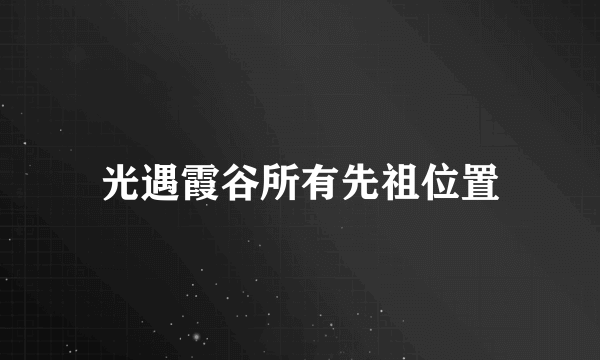 光遇霞谷所有先祖位置